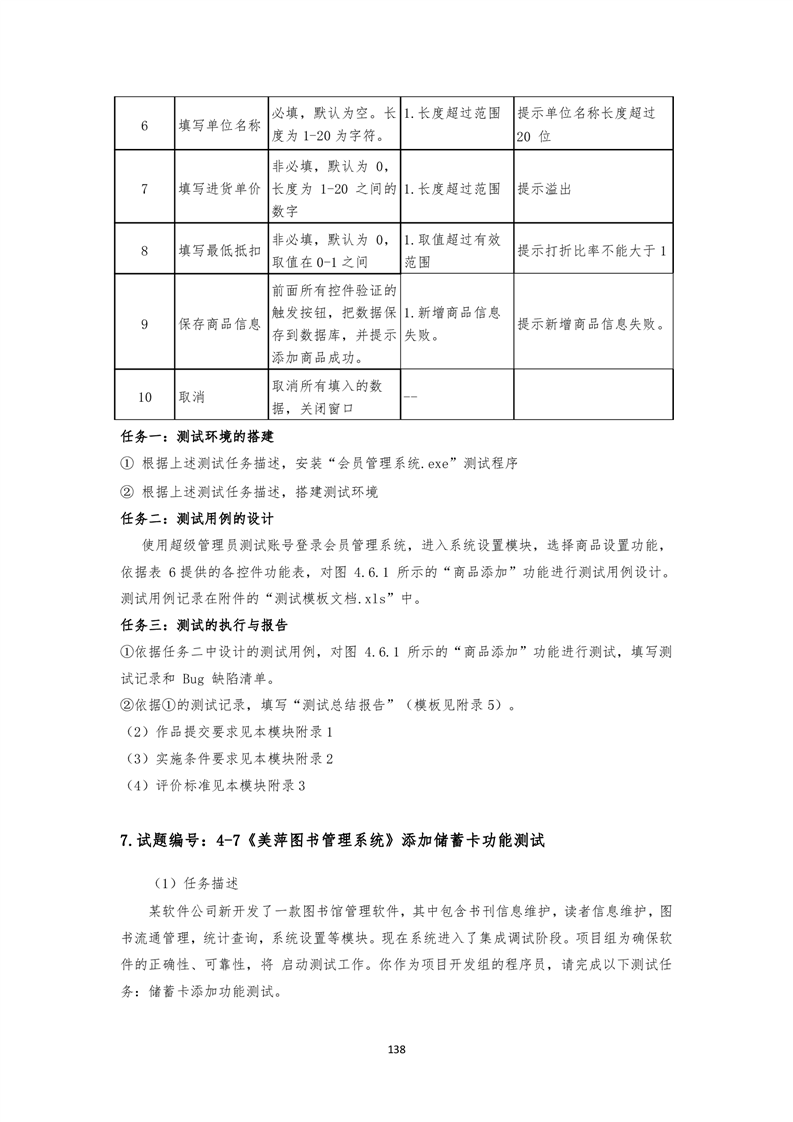 | 6 | 填写单位名称 | 必填，默认为空。长度为 1-20 为字符。 | 1.长度超过范围 | 提示单位名称长度超过 20 位 |
|---|---|---|---|---|
| 7 | 填写进货单价 | 非必填，默认为 0，长度为 1-20 之间的数字 | 1.长度超过范围 | 提示溢出 |
| 8 | 填写最低抵扣 | 非必填，默认为 0，取值在 0-1 之间 | 1.取值超过有效范围 | 提示打折比率不能大于 1 |
| 9 | 保存商品信息 | 前面所有控件验证的触发按钮，把数据保存到数据库，并提示添加商品成功。 | 1.新增商品信息失败。 | 提示新增商品信息失败。 |
| 10 | 取消 | 取消所有填入的数据，关闭窗口 | -- | |

任务一：测试环境的搭建

① 根据上述测试任务描述，安装“会员管理系统.exe”测试程序

② 根据上述测试任务描述，搭建测试环境

任务二：测试用例的设计

使用超级管理员测试账号登录会员管理系统，进入系统设置模块，选择商品设置功能，依据表 6 提供的各控件功能表，对图 4.6.1 所示的“商品添加”功能进行测试用例设计。测试用例记录在附件的“测试模板文档.xls”中。

任务三：测试的执行与报告

①依据任务二中设计的测试用例，对图 4.6.1 所示的“商品添加”功能进行测试，填写测试记录和 Bug 缺陷清单。

②依据①的测试记录，填写“测试总结报告”（模板见附录 5）。

（2）作品提交要求见本模块附录 1

（3）实施条件要求见本模块附录 2

（4）评价标准见本模块附录 3

7.试题编号：4-7《美萍图书管理系统》添加储蓄卡功能测试

（1）任务描述

某软件公司新开发了一款图书馆管理软件，其中包含书刊信息维护，读者信息维护，图书流通管理，统计查询，系统设置等模块。现在系统进入了集成调试阶段。项目组为确保软件的正确性、可靠性，将 启动测试工作。你作为项目开发组的程序员，请完成以下测试任务：储蓄卡添加功能测试。

138